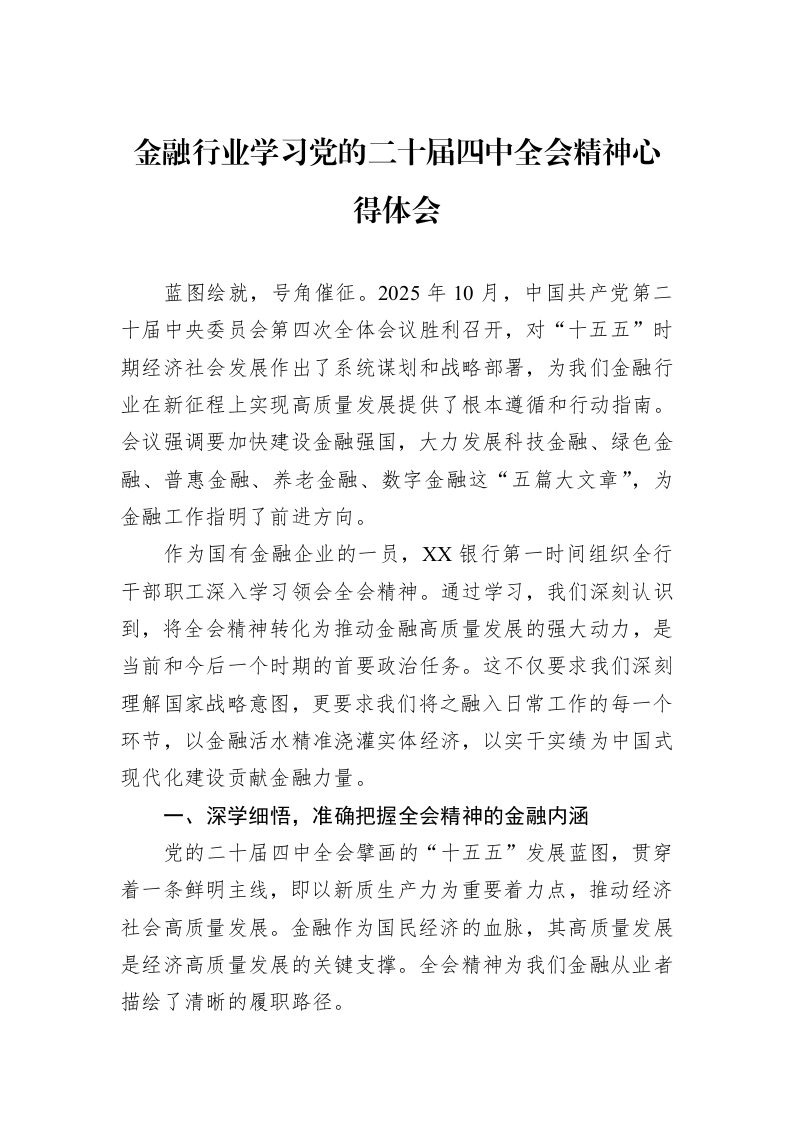 金融行业学习党的二十届四中全会精神心得体会

蓝图绘就，号角催征。2025年10月，中国共产党第二十届中央委员会第四次全体会议胜利召开，对“十五五”时期经济社会发展作出了系统谋划和战略部署，为我们金融行业在新征程上实现高质量发展提供了根本遵循和行动指南。会议强调要加快建设金融强国，大力发展科技金融、绿色金融、普惠金融、养老金融、数字金融这“五篇大文章”，为金融工作指明了前进方向。

作为国有金融企业的一员，XX银行第一时间组织全行干部职工深入学习领会全会精神。通过学习，我们深刻认识到，将全会精神转化为推动金融高质量发展的强大动力，是当前和今后一个时期的首要政治任务。这不仅要求我们深刻理解国家战略意图，更要求我们将之融入日常工作的每一个环节，以金融活水精准浇灌实体经济，以实干实绩为中国式现代化建设贡献金融力量。

一、深学细悟，准确把握全会精神的金融内涵

党的二十届四中全会擘画的“十五五”发展蓝图，贯穿着一条鲜明主线，即以新质生产力为重要着力点，推动经济社会高质量发展。金融作为国民经济的血脉，其高质量发展是经济高质量发展的关键支撑。全会精神为我们金融从业者描绘了清晰的履职路径。